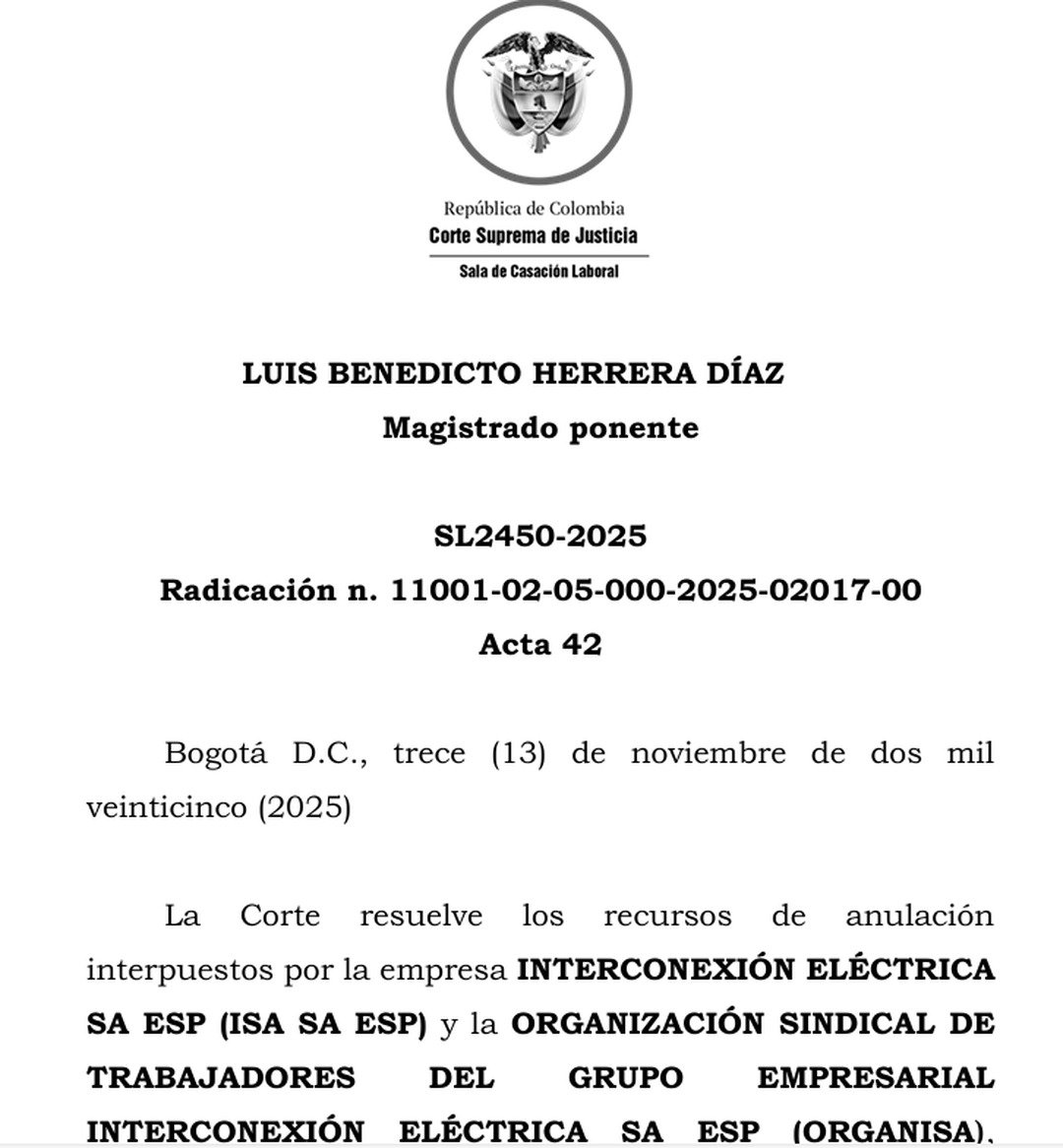 República de Colombia
Corte Suprema de Justicia
Sala de Casación Laboral

LUIS BENEDICTO HERRERA DÍAZ
Magistrado ponente

SL2450-2025
Radicación n. 11001-02-05-000-2025-02017-00
Acta 42

Bogotá D.C., trece (13) de noviembre de dos mil veinticinco (2025)

La Corte resuelve los recursos de anulación interpuestos por la empresa INTERCONEXIÓN ELÉCTRICA SA ESP (ISA SA ESP) y la ORGANIZACIÓN SINDICAL DE TRABAJADORES DEL GRUPO EMPRESARIAL INTERCONEXIÓN ELÉCTRICA SA ESP (ORGANISA),